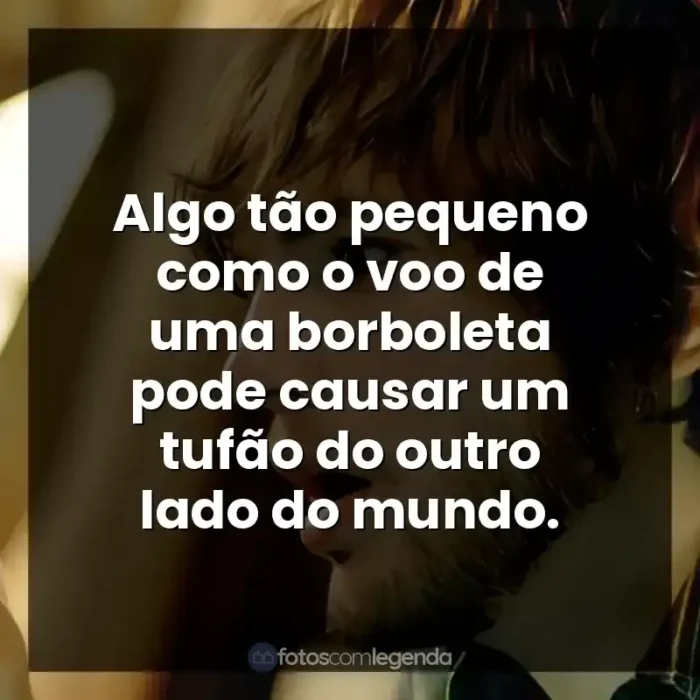 Algo tão pequeno como o voo de uma borboleta pode causar um tufão do outro lado do mundo.

fotoscomlegenda